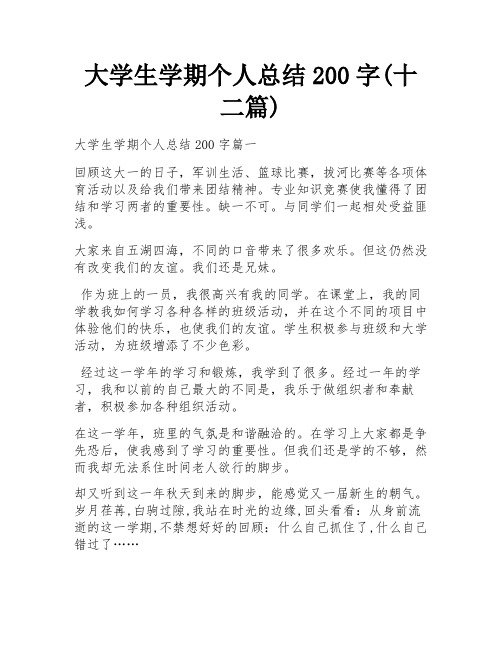 大学生学期个人总结 200 字(十二篇)

大学生学期个人总结 200 字篇一

回顾这大一的日子，军训生活、篮球比赛，拔河比赛等各项体育活动以及给我们带来团结精神。专业知识竞赛使我懂得了团结和学习两者的重要性。缺一不可。与同学们一起相处受益匪浅。

大家来自五湖四海，不同的口音带来了很多欢乐。但这仍然没有改变我们的友谊。我们还是兄妹。

作为班上的一员，我很高兴有我的同学。在课堂上，我的同学教我如何学习各种各样的班级活动，并在这个不同的项目中体验他们的快乐，也使我们的友谊。学生积极参与班级和大学活动，为班级增添了不少色彩。

经过这一学年的学习和锻炼，我学到了很多。经过一年的学习，我和以前的自己最大的不同是，我乐于做组织者和奉献者，积极参加各种组织活动。

在这一学年，班里的气氛是和谐融洽的。在学习上大家都是争先恐后，使我感到了学习的重要性。但我们还是学的不够，然而我却无法系住时间老人欲行的脚步。

却又听到这一年秋天到来的脚步，能感觉又一届新生的朝气。岁月荏苒，白驹过隙，我站在时光的边缘，回头看看：从身前流逝的这一学期，不禁想好好的回顾：什么自己抓住了，什么自己错过了……